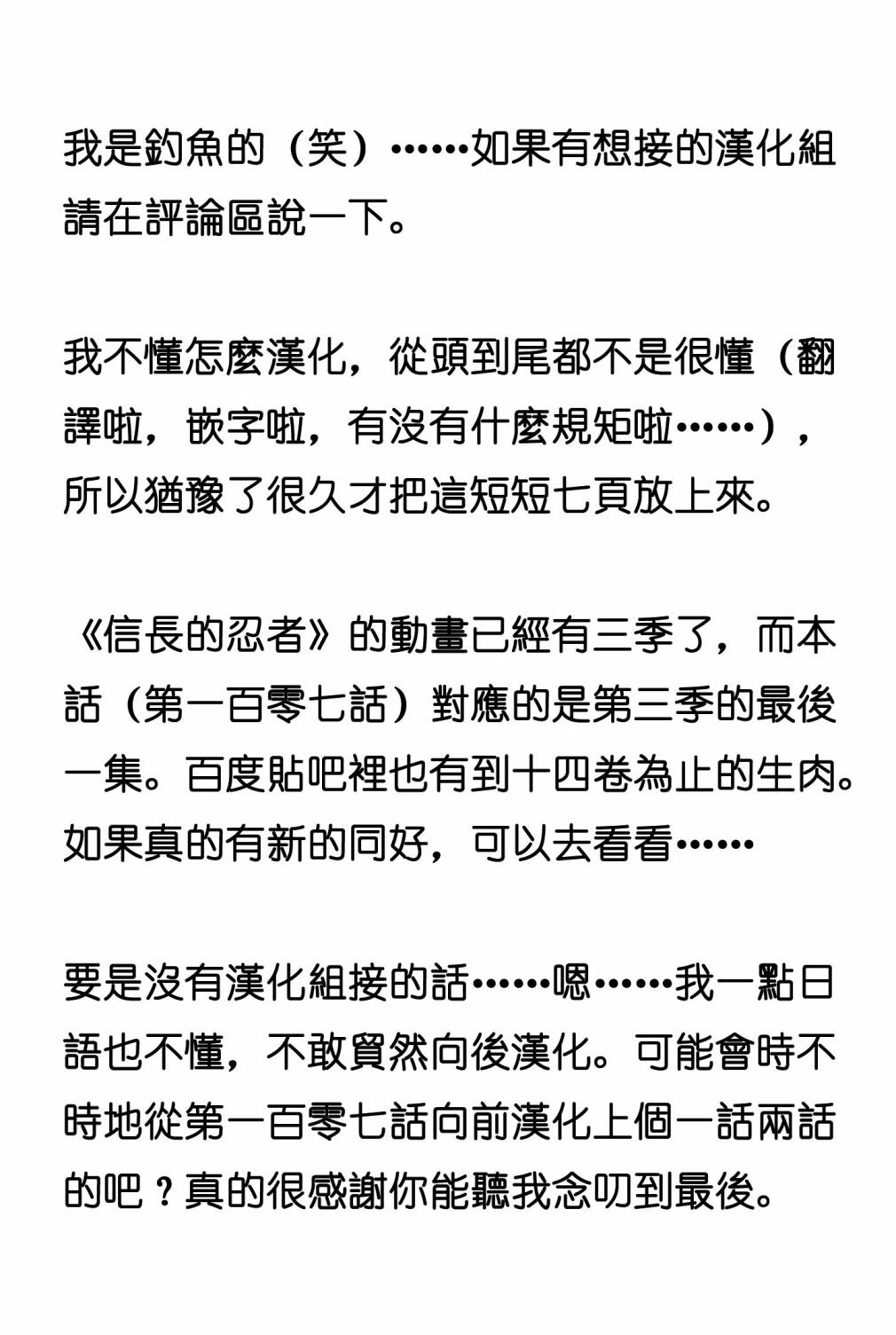 我是釣魚的（笑）……如果有想接的漢化組請在評論區說一下。

我不懂怎麼漢化，從頭到尾都不是很懂（翻譯啦，嵌字啦，有沒有什麼規矩啦……），所以猶豫了很久才把這短短七頁放上來。

《信長的忍者》的動畫已經有三季了，而本話（第一百零七話）對應的是第三季的最後一集。百度貼吧裡也有到十四卷為止的生肉。如果真的有新的同好，可以去看看……

要是沒有漢化組接的話……嗯……我一點日語也不懂，不敢貿然向後漢化。可能會時不時地從第一百零七話向前漢化上個一話兩話的吧？真的很感謝你能聽我念叨到最後。